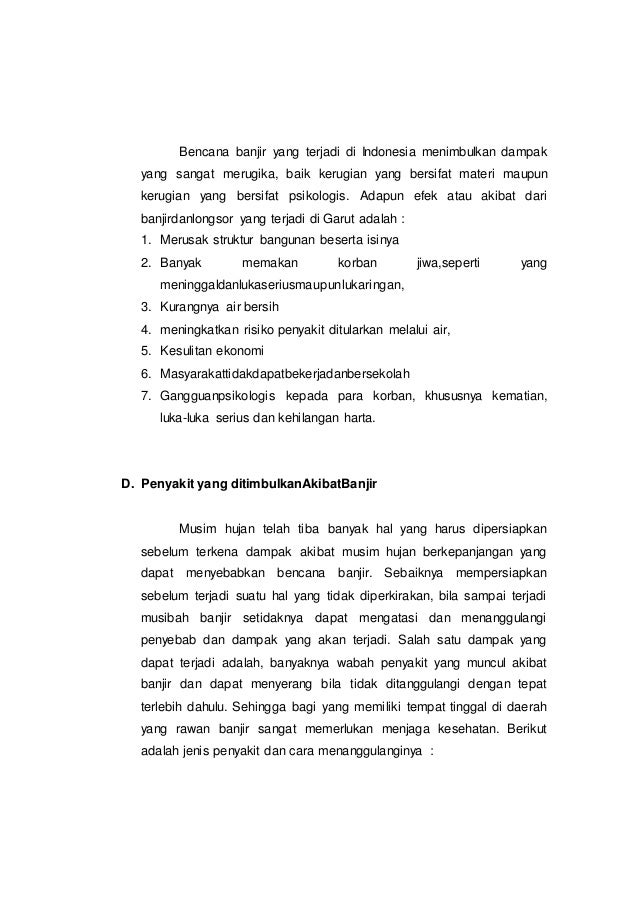 Bencana banjir yang terjadi di Indonesia menimbulkan dampak yang sangat merugika, baik kerugian yang bersifat materi maupun kerugian yang bersifat psikologis. Adapun efek atau akibat dari banjirdanlongsor yang terjadi di Garut adalah :

1. Merusak struktur bangunan beserta isinya
2. Banyak memakan korban jiwa,seperti yang meninggaldanlukaseriusmaupunlukaringan,
3. Kurangnya air bersih
4. meningkatkan risiko penyakit ditularkan melalui air,
5. Kesulitan ekonomi
6. Masyarakattidakdapatbekerjadanbersekolah
7. Gangguanpsikologis kepada para korban, khususnya kematian, luka-luka serius dan kehilangan harta.

D. Penyakit yang ditimbulkanAkibatBanjir

Musim hujan telah tiba banyak hal yang harus dipersiapkan sebelum terkena dampak akibat musim hujan berkepanjangan yang dapat menyebabkan bencana banjir. Sebaiknya mempersiapkan sebelum terjadi suatu hal yang tidak diperkirakan, bila sampai terjadi musibah banjir setidaknya dapat mengatasi dan menanggulangi penyebab dan dampak yang akan terjadi. Salah satu dampak yang dapat terjadi adalah, banyaknya wabah penyakit yang muncul akibat banjir dan dapat menyerang bila tidak ditanggulangi dengan tepat terlebih dahulu. Sehingga bagi yang memiliki tempat tinggal di daerah yang rawan banjir sangat memerlukan menjaga kesehatan. Berikut adalah jenis penyakit dan cara menanggulanginya :